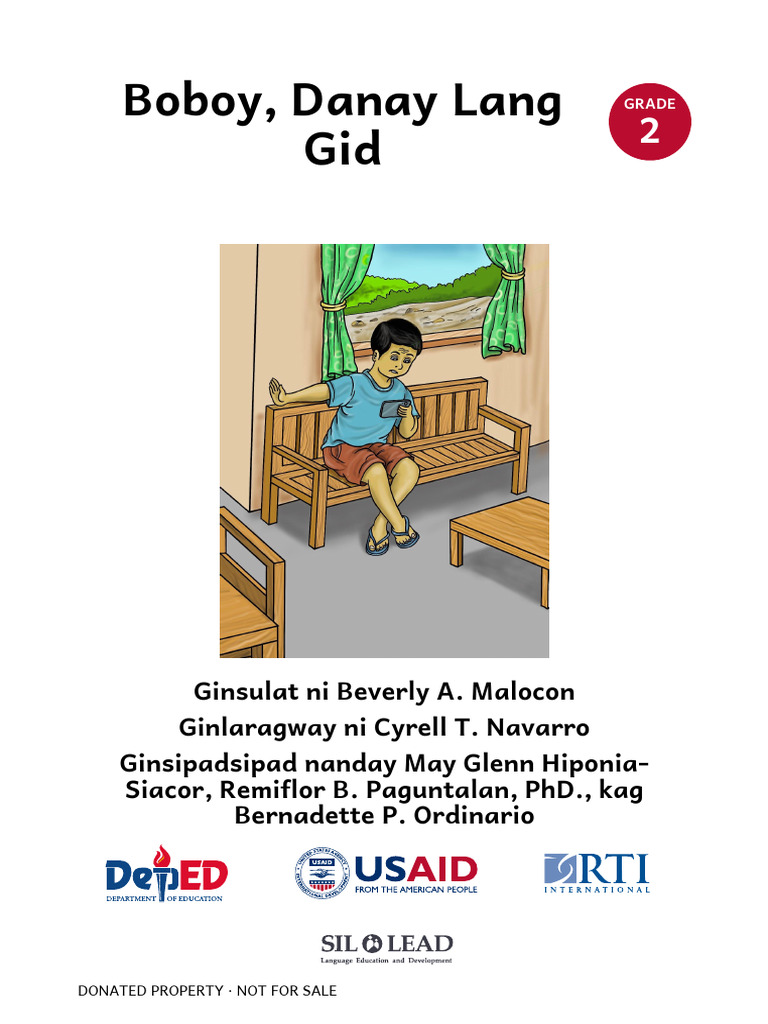 Boboy, Danay Lang Gid

GRADE
2

Ginsulat ni Beverly A. Malocon

Ginlaragway ni Cyrell T. Navarro

Ginsipadsipad nanday May Glenn Hiponia-Siacor, Remiflor B. Paguntalan, PhD., kag Bernadette P. Ordinario

DepED
DEPARTMENT OF EDUCATION

USAID
FROM THE AMERICAN PEOPLE

RTI
INTERNATIONAL

SIL LEAD
Language Education and Development

DONATED PROPERTY · NOT FOR SALE